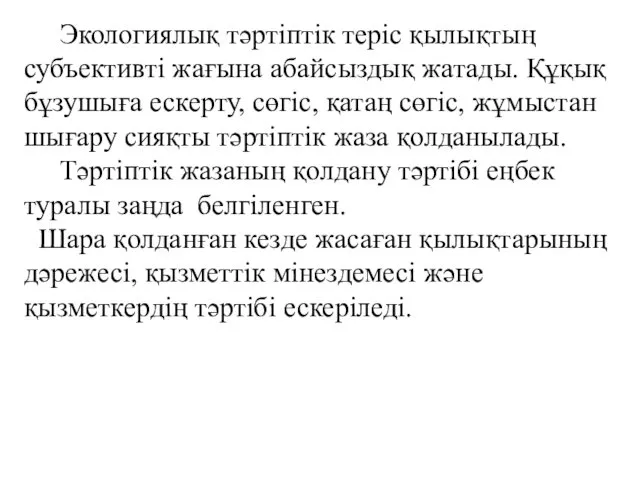 Экологиялық тәртіптік теріс қылықтың субъективті жағына абайсыздық жатады. Құқық бұзушыға ескерту, сөгіс, қатаң сөгіс, жұмыстан шығару сияқты тәртіптік жаза қолданылады.

Тәртіптік жазаның қолдану тәртібі еңбек туралы заңда белгіленген.

Шара қолданған кезде жасаған қылықтарының дәрежесі, қызметтік мінездемесі және қызметкердің тәртібі ескеріледі.